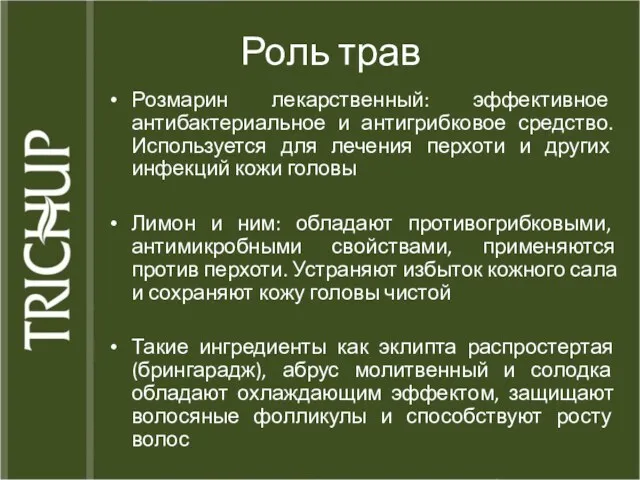 TRICHUP

Роль трав

• Розмарин лекарственный: эффективное антибактериальное и антигрибковое средство. Используется для лечения перхоти и других инфекций кожи головы

• Лимон и ним: обладают противогрибковыми, антимикробными свойствами, применяются против перхоти. Устраняют избыток кожного сала и сохраняют кожу головы чистой

• Такие ингредиенты как эклипта распростертая (брингарадж), абрус молитвенный и солодка обладают охлаждающим эффектом, защищают волосяные фолликулы и способствуют росту волос